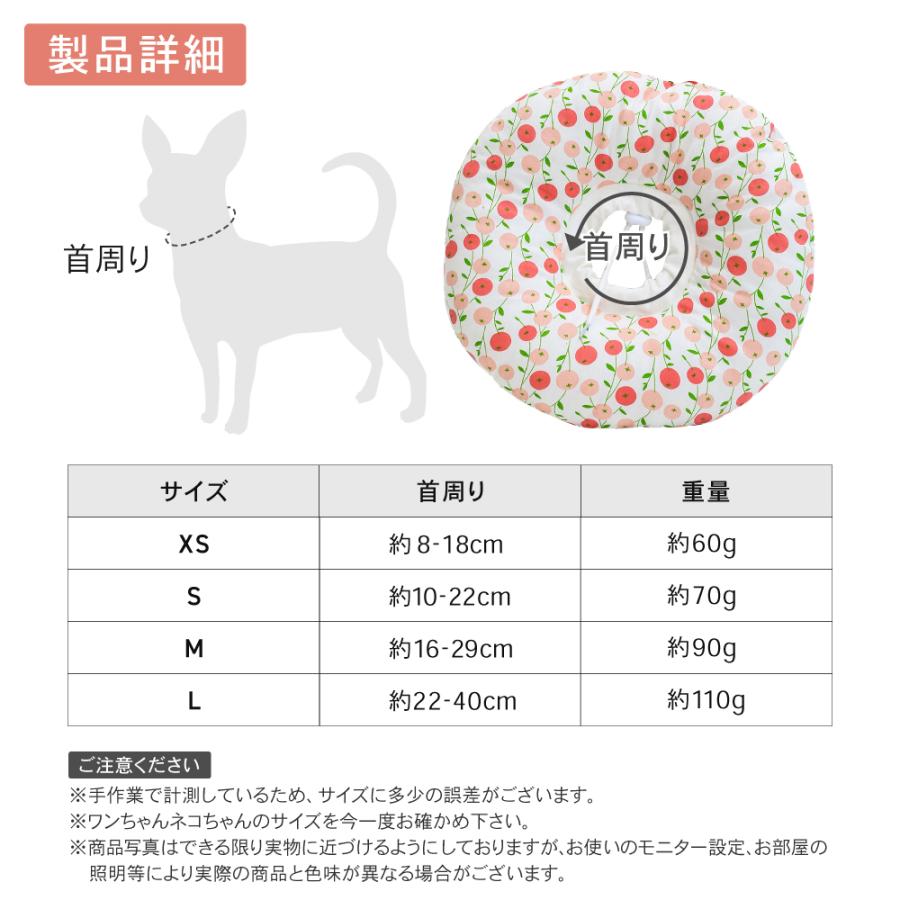 製品詳細

首周り

首周り

| サイズ | 首周り | 重量 |
|---|---|---|
| XS | 約 8-18cm | 約60g |
| S | 約10-22cm | 約70g |
| M | 約16-29cm | 約90g |
| L | 約22-40cm | 約110g |

ご注意ください
※手作業で計測しているため、サイズに多少の誤差がございます。
※ワンちゃんネコちゃんのサイズを今一度お確かめ下さい。
※商品写真はできる限り実物に近づけるようにしておりますが、お使いのモニター設定、お部屋の照明等により実際の商品と色味が異なる場合がございます。